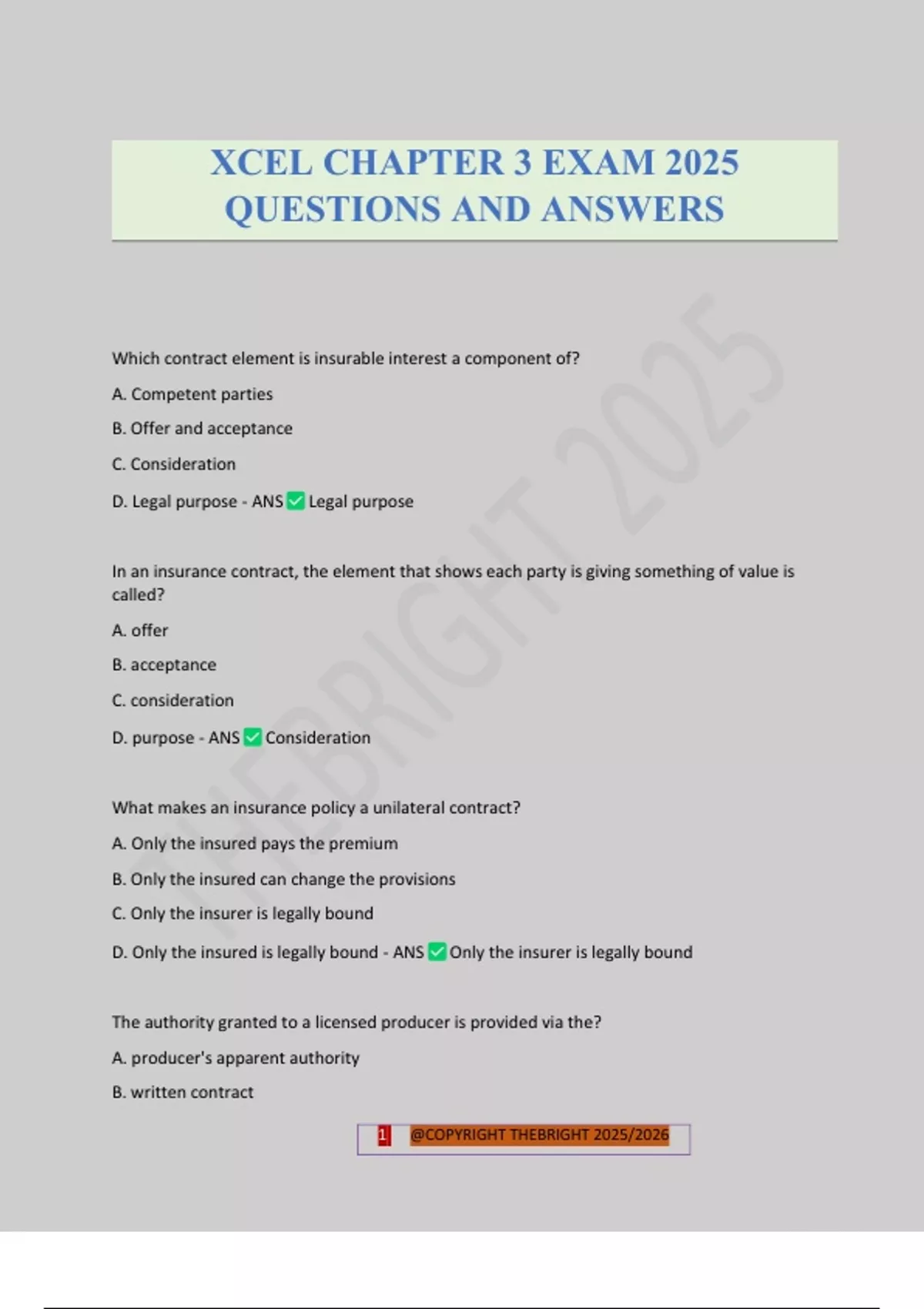 XCEL CHAPTER 3 EXAM 2025 QUESTIONS AND ANSWERS

THEBRIGHT 2025

Which contract element is insurable interest a component of?

A. Competent parties

B. Offer and acceptance

C. Consideration

D. Legal purpose - ANS ✅ Legal purpose

In an insurance contract, the element that shows each party is giving something of value is called?

A. offer

B. acceptance

C. consideration

D. purpose - ANS ✅ Consideration

What makes an insurance policy a unilateral contract?

A. Only the insured pays the premium

B. Only the insured can change the provisions

C. Only the insurer is legally bound

D. Only the insured is legally bound - ANS ✅ Only the insurer is legally bound

The authority granted to a licensed producer is provided via the?

A. producer's apparent authority

B. written contract

1 @COPYRIGHT THEBRIGHT 2025/2026